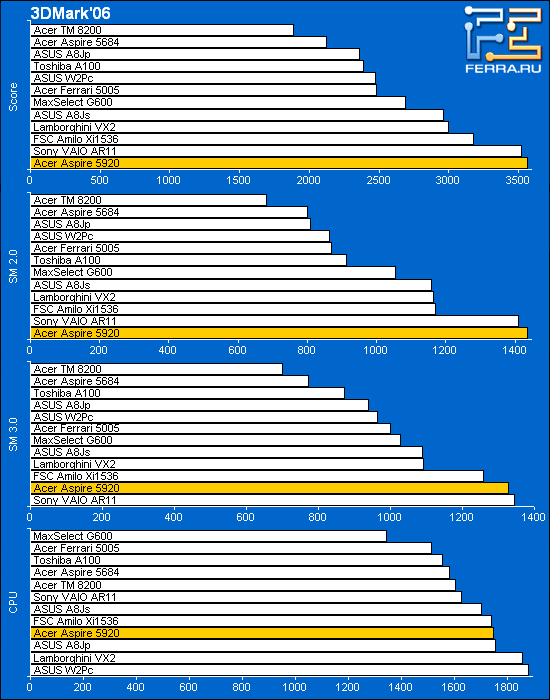 3DMark'06

FERRA.RU

Score
Acer TM 8200
Acer Aspire 5684
ASUS A8Jp
Toshiba A100
ASUS W2Pc
Acer Ferrari 5005
MaxSelect G600
ASUS A8Js
Lamborghini VX2
FSC Amilo Xi1536
Sony VAIO AR11
Acer Aspire 5920
0 500 1000 1500 2000 2500 3000 3500

SM 2.0
Acer TM 8200
Acer Aspire 5684
ASUS A8Jp
ASUS W2Pc
Acer Ferrari 5005
Toshiba A100
MaxSelect G600
ASUS A8Js
Lamborghini VX2
FSC Amilo Xi1536
Sony VAIO AR11
Acer Aspire 5920
0 200 400 600 800 1000 1200 1400

SM 3.0
Acer TM 8200
Acer Aspire 5684
Toshiba A100
ASUS A8Jp
ASUS W2Pc
Acer Ferrari 5005
MaxSelect G600
ASUS A8Js
Lamborghini VX2
FSC Amilo Xi1536
Acer Aspire 5920
Sony VAIO AR11
0 200 400 600 800 1000 1200 1400

CPU
MaxSelect G600
Acer Ferrari 5005
Toshiba A100
Acer Aspire 5684
Acer TM 8200
Sony VAIO AR11
ASUS A8Js
FSC Amilo Xi1536
Acer Aspire 5920
ASUS A8Jp
Lamborghini VX2
ASUS W2Pc
0 200 400 600 800 1000 1200 1400 1600 1800